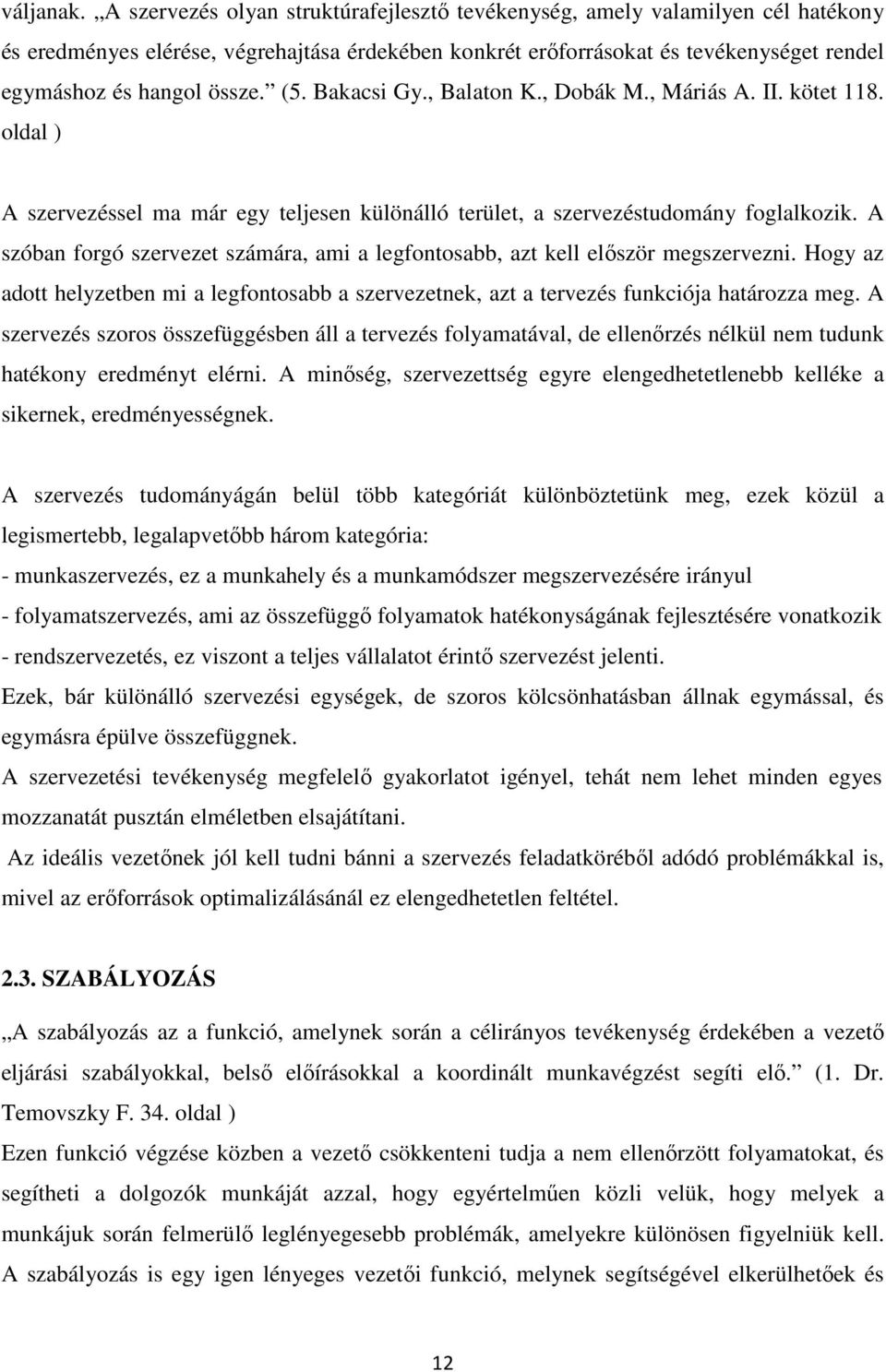 váljanak. „A szervezés olyan struktúrafejlesztő tevékenység, amely valamilyen cél hatékony és eredményes elérése, végrehajtása érdekében konkrét erőforrásokat és tevékenységet rendel egymáshoz és hangol össze.” (5. Bakacsi Gy., Balaton K., Dobák M., Máriás A. II. kötet 118. oldal )

A szervezéssel ma már egy teljesen különálló terület, a szervezéstudomány foglalkozik. A szóban forgó szervezet számára, ami a legfontosabb, azt kell először megszervezni. Hogy az adott helyzetben mi a legfontosabb a szervezetnek, azt a tervezés funkciója határozza meg. A szervezés szoros összefüggésben áll a tervezés folyamatával, de ellenőrzés nélkül nem tudunk hatékony eredményt elérni. A minőség, szervezettség egyre elengedhetetlenebb kelléke a sikernek, eredményességnek.

A szervezés tudományágán belül több kategóriát különböztetünk meg, ezek közül a legismertebb, legalapvetőbb három kategória:
- munkaszervezés, ez a munkahely és a munkamódszer megszervezésére irányul
- folyamatszervezés, ami az összefüggő folyamatok hatékonyságának fejlesztésére vonatkozik
- rendszervezetés, ez viszont a teljes vállalatot érintő szervezést jelenti.
Ezek, bár különálló szervezési egységek, de szoros kölcsönhatásban állnak egymással, és egymásra épülve összefüggnek.
A szervezetési tevékenység megfelelő gyakorlatot igényel, tehát nem lehet minden egyes mozzanatát pusztán elméletben elsajátítani.
Az ideális vezetőnek jól kell tudni bánni a szervezés feladatköréből adódó problémákkal is, mivel az erőforrások optimalizálásánál ez elengedhetetlen feltétel.

2.3. SZABÁLYOZÁS

„A szabályozás az a funkció, amelynek során a célirányos tevékenység érdekében a vezető eljárási szabályokkal, belső előírásokkal a koordinált munkavégzést segíti elő.” (1. Dr. Temovszky F. 34. oldal )
Ezen funkció végzése közben a vezető csökkenteni tudja a nem ellenőrzött folyamatokat, és segítheti a dolgozók munkáját azzal, hogy egyértelműen közli velük, hogy melyek a munkájuk során felmerülő leglényegesebb problémák, amelyekre különösen figyelniük kell. A szabályozás is egy igen lényeges vezetői funkció, melynek segítségével elkerülhetőek és

12